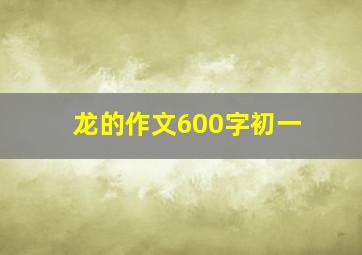 龙的作文600字初一